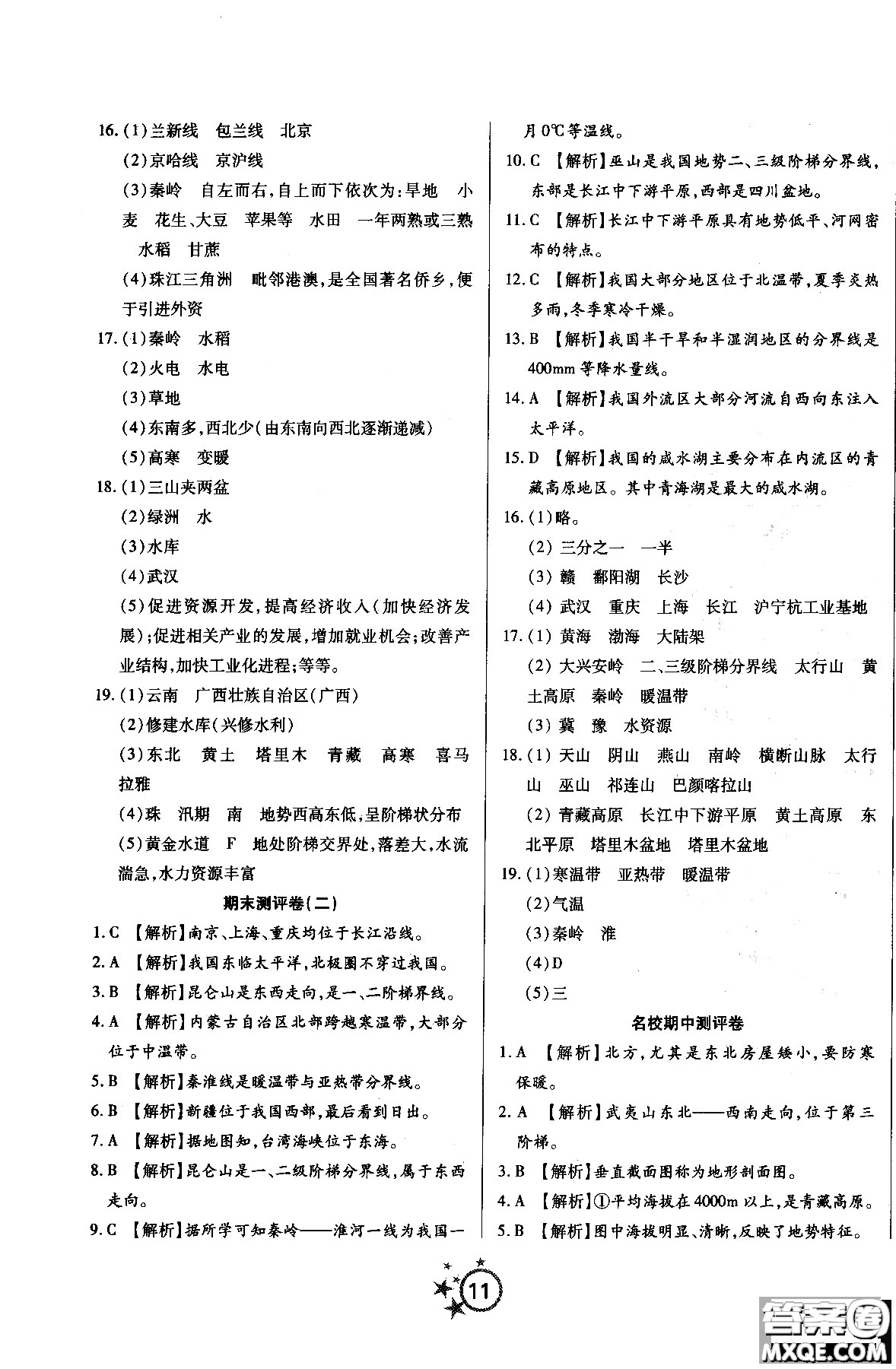 16.(1)兰新线　包兰线　北京

(2)京哈线　京沪线

(3)秦岭　自左而右,自上而下依次为:旱地　小麦　花生、大豆　苹果等　水田　一年两熟或三熟　水稻　甘蔗

(4)珠江三角洲　毗邻港澳,是全国著名侨乡,便于引进外资

17.(1)秦岭　水稻

(2)火电　水电

(3)草地

(4)东南多,西北少(由东南向西北逐渐递减)

(5)高寒　变暖

18.(1)三山夹两盆

(2)绿洲　水

(3)水库

(4)武汉

(5)促进资源开发,提高经济收入(加快经济发展);促进相关产业的发展,增加就业机会;改善产业结构,加快工业化进程;等等。

19.(1)云南　广西壮族自治区(广西)

(2)修建水库(兴修水利)

(3)东北　黄土　塔里木　青藏　高寒　喜马拉雅

(4)珠　汛期　南　地势西高东低,呈阶梯状分布

(5)黄金水道　F　地处阶梯交界处,落差大,水流湍急,水力资源丰富

期末测评卷(二)

1.C 【解析】南京、上海、重庆均位于长江沿线。

2.A 【解析】我国东临太平洋,北极圈不穿过我国。

3.B 【解析】昆仑山是东西走向,是一、二阶梯界线。

4.A 【解析】内蒙古自治区北部跨越寒温带,大部分位于中温带。

5.B 【解析】秦淮线是暖温带与亚热带分界线。

6.B 【解析】新疆位于我国西部,最后看到日出。

7.A 【解析】据地图知,台湾海峡位于东海。

8.B 【解析】昆仑山是一、二级阶梯分界线,属于东西走向。

9.C 【解析】据所学可知秦岭——淮河一线为我国一月0℃等温线。

10.C 【解析】巫山是我国地势二、三级阶梯分界线,东部是长江中下游平原,西部是四川盆地。

11.C 【解析】长江中下游平原具有地势低平、河网密布的特点。

12.C 【解析】我国大部分地区位于北温带,夏季炎热多雨,冬季寒冷干燥。

13.B 【解析】我国半干旱和半湿润地区的分界线是400mm等降水量线。

14.A 【解析】我国外流区大部分河流自西向东注入太平洋。

15.D 【解析】我国的咸水湖主要分布在内流区的青藏高原地区。其中青海湖是最大的咸水湖。

16.(1)略。

(2) 三分之一　一半

(3) 赣　鄱阳湖　长沙

(4) 武汉　重庆　上海　长江　沪宁杭工业基地

17.(1) 黄海　渤海　大陆架

(2) 大兴安岭　二、三级阶梯分界线　太行山　黄土高原　秦岭　暖温带

(3) 冀　豫　水资源

18.(1) 天山　阴山　燕山　南岭　横断山脉　太行山　巫山　祁连山　巴颜喀拉山

(2) 青藏高原　长江中下游平原　黄土高原　东北平原　塔里木盆地　塔里木盆地

19.(1)寒温带　亚热带　暖温带

(2)气温

(3)秦岭　淮

(4)D

(5)三

名校期中测评卷

1.A 【解析】北方,尤其是东北房屋矮小,要防寒保暖。

2.A 【解析】武夷山东北——西南走向,位于第三阶梯。

3.B 【解析】垂直截面图称为地形剖面图。

4.A 【解析】①平均海拔在4000m以上,是青藏高原。

5.B 【解析】图中海拔明显、清晰,反映了地势特征。

11

答案圈 MXQE.COM